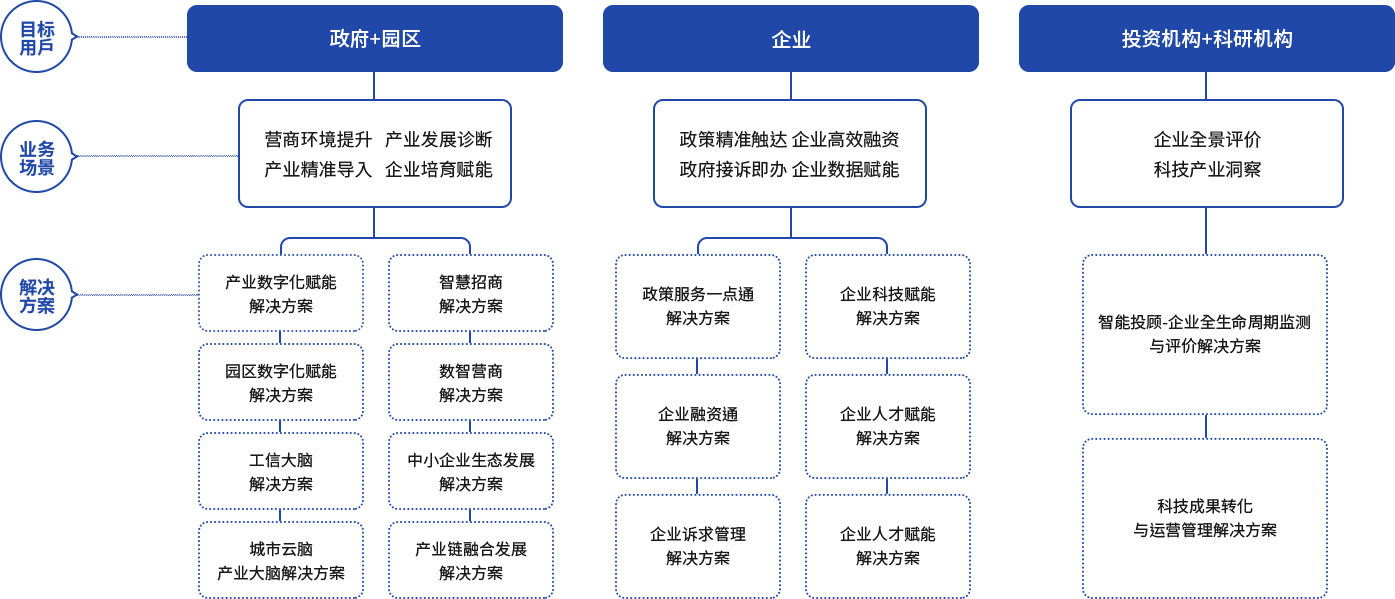 目标用户

业务场景

解决方案

政府+园区

营商环境提升 产业发展诊断
产业精准导入 企业培育赋能

产业数字化赋能
解决方案

园区数字化赋能
解决方案

工信大脑
解决方案

城市云脑
产业大脑解决方案

智慧招商
解决方案

数智营商
解决方案

中小企业生态发展
解决方案

产业链融合发展
解决方案

企业

政策精准触达 企业高效融资
政府接诉即办 企业数据赋能

政策服务一点通
解决方案

企业融资通
解决方案

企业诉求管理
解决方案

企业科技赋能
解决方案

企业人才赋能
解决方案

企业人才赋能
解决方案

投资机构+科研机构

企业全景评价
科技产业洞察

智能投顾-企业全生命周期监测
与评价解决方案

科技成果转化
与运营管理解决方案